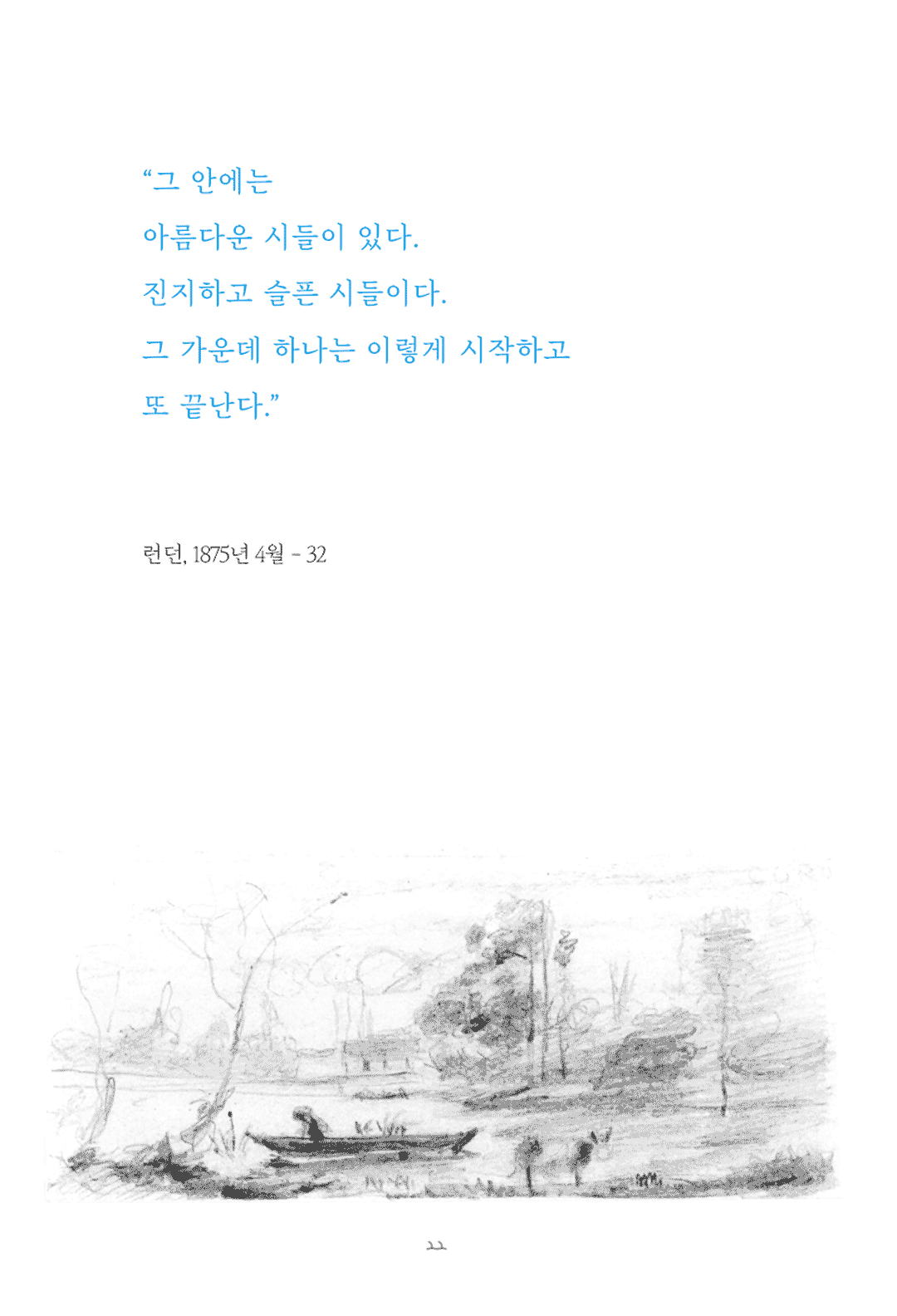 "그 안에는

아름다운 시들이 있다.

진지하고 슬픈 시들이다.

그 가운데 하나는 이렇게 시작하고

또 끝난다."

런던, 1875년 4월 - 32

22